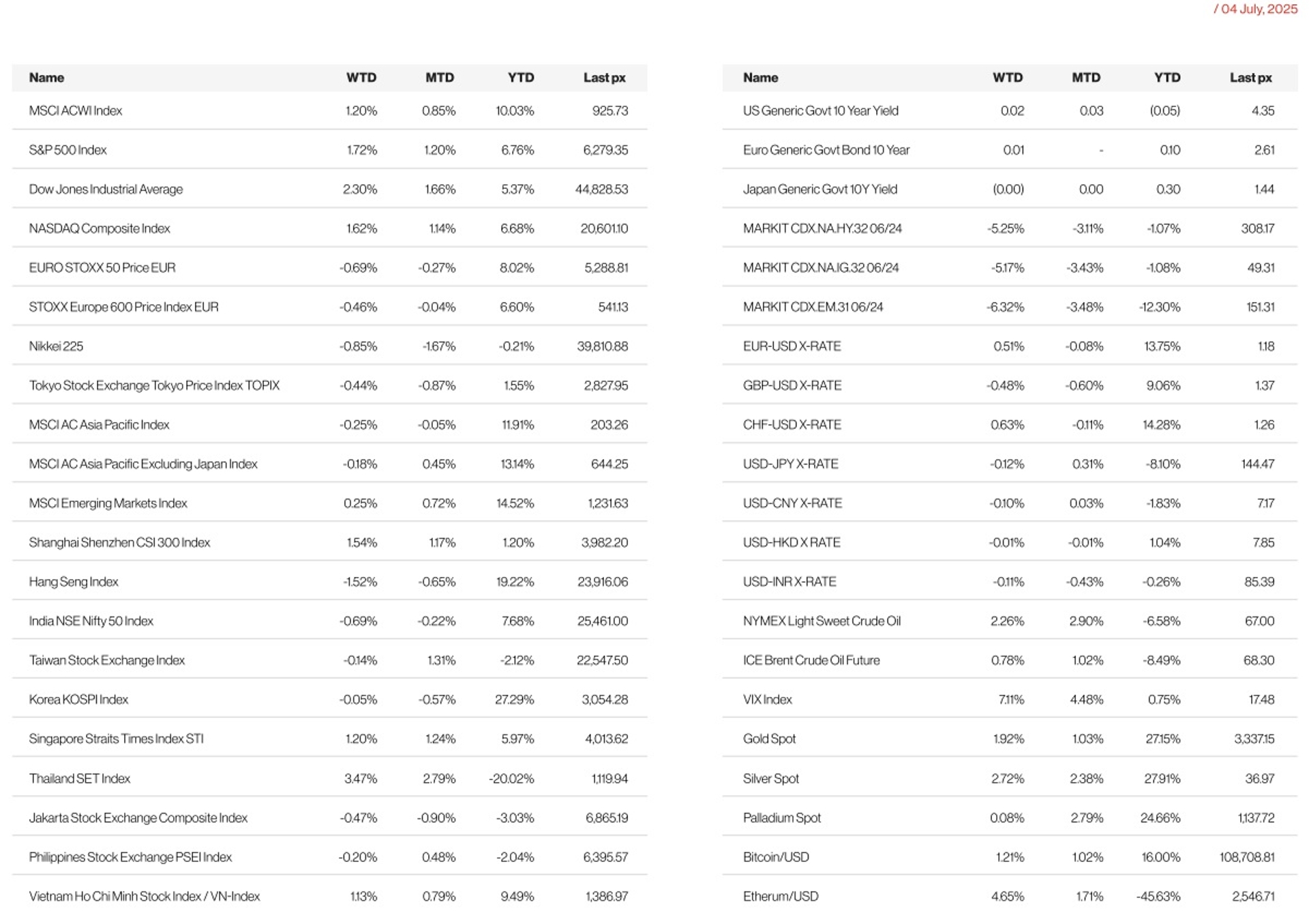 / 04 July, 2025

| Name | WTD | MTD | YTD | Last px |
|---|---|---|---|---|
| MSCI ACWI Index | 1.20% | 0.85% | 10.03% | 925.73 |
| S&P 500 Index | 1.72% | 1.20% | 6.76% | 6,279.35 |
| Dow Jones Industrial Average | 2.30% | 1.66% | 5.37% | 44,828.53 |
| NASDAQ Composite Index | 1.62% | 1.14% | 6.68% | 20,601.10 |
| EURO STOXX 50 Price EUR | -0.69% | -0.27% | 8.02% | 5,288.81 |
| STOXX Europe 600 Price Index EUR | -0.46% | -0.04% | 6.60% | 541.13 |
| Nikkei 225 | -0.85% | -1.67% | -0.21% | 39,810.88 |
| Tokyo Stock Exchange Tokyo Price Index TOPIX | -0.44% | -0.87% | 1.55% | 2,827.95 |
| MSCI AC Asia Pacific Index | -0.25% | -0.05% | 11.91% | 203.26 |
| MSCI AC Asia Pacific Excluding Japan Index | -0.18% | 0.45% | 13.14% | 644.25 |
| MSCI Emerging Markets Index | 0.25% | 0.72% | 14.52% | 1,231.63 |
| Shanghai Shenzhen CSI 300 Index | 1.54% | 1.17% | 1.20% | 3,982.20 |
| Hang Seng Index | -1.52% | -0.65% | 19.22% | 23,916.06 |
| India NSE Nifty 50 Index | -0.69% | -0.22% | 7.68% | 25,461.00 |
| Taiwan Stock Exchange Index | -0.14% | 1.31% | -2.12% | 22,547.50 |
| Korea KOSPI Index | -0.05% | -0.57% | 27.29% | 3,054.28 |
| Singapore Straits Times Index STI | 1.20% | 1.24% | 5.97% | 4,013.62 |
| Thailand SET Index | 3.47% | 2.79% | -20.02% | 1,119.94 |
| Jakarta Stock Exchange Composite Index | -0.47% | -0.90% | -3.03% | 6,865.19 |
| Philippines Stock Exchange PSEI Index | -0.20% | 0.48% | -2.04% | 6,395.57 |
| Vietnam Ho Chi Minh Stock Index / VN-Index | 1.13% | 0.79% | 9.49% | 1,386.97 |

| Name | WTD | MTD | YTD | Last px |
|---|---|---|---|---|
| US Generic Govt 10 Year Yield | 0.02 | 0.03 | (0.05) | 4.35 |
| Euro Generic Govt Bond 10 Year | 0.01 | - | 0.10 | 2.61 |
| Japan Generic Govt 10Y Yield | (0.00) | 0.00 | 0.30 | 1.44 |
| MARKIT CDX.NA.HY.32 06/24 | -5.25% | -3.11% | -1.07% | 308.17 |
| MARKIT CDX.NA.IG.32 06/24 | -5.17% | -3.43% | -1.08% | 49.31 |
| MARKIT CDX.EM.31 06/24 | -6.32% | -3.48% | -12.30% | 151.31 |
| EUR-USD X-RATE | 0.51% | -0.08% | 13.75% | 1.18 |
| GBP-USD X-RATE | -0.48% | -0.60% | 9.06% | 1.37 |
| CHF-USD X-RATE | 0.63% | -0.11% | 14.28% | 1.26 |
| USD-JPY X-RATE | -0.12% | 0.31% | -8.10% | 144.47 |
| USD-CNY X-RATE | -0.10% | 0.03% | -1.83% | 7.17 |
| USD-HKD X RATE | -0.01% | -0.01% | 1.04% | 7.85 |
| USD-INR X-RATE | -0.11% | -0.43% | -0.26% | 85.39 |
| NYMEX Light Sweet Crude Oil | 2.26% | 2.90% | -6.58% | 67.00 |
| ICE Brent Crude Oil Future | 0.78% | 1.02% | -8.49% | 68.30 |
| VIX Index | 7.11% | 4.48% | 0.75% | 17.48 |
| Gold Spot | 1.92% | 1.03% | 27.15% | 3,337.15 |
| Silver Spot | 2.72% | 2.38% | 27.91% | 36.97 |
| Palladium Spot | 0.08% | 2.79% | 24.66% | 1,137.72 |
| Bitcoin/USD | 1.21% | 1.02% | 16.00% | 108,708.81 |
| Etherum/USD | 4.65% | 1.71% | -45.63% | 2,546.71 |